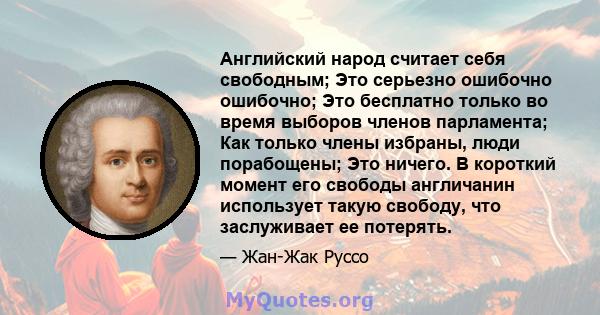 Английский народ считает себя свободным; Это серьезно ошибочно ошибочно; Это бесплатно только во время выборов членов парламента; Как только члены избраны, люди порабощены; Это ничего. В короткий момент его свободы англичанин использует такую свободу, что заслуживает ее потерять.

— Жан-Жак Руссо

MyQuotes.org